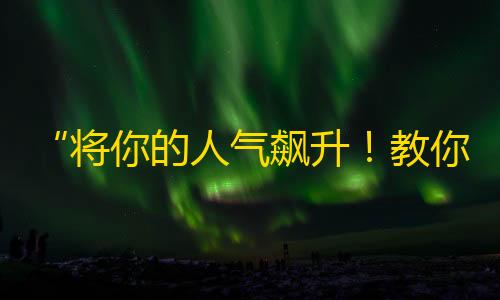 "将你的人气飙升！教你